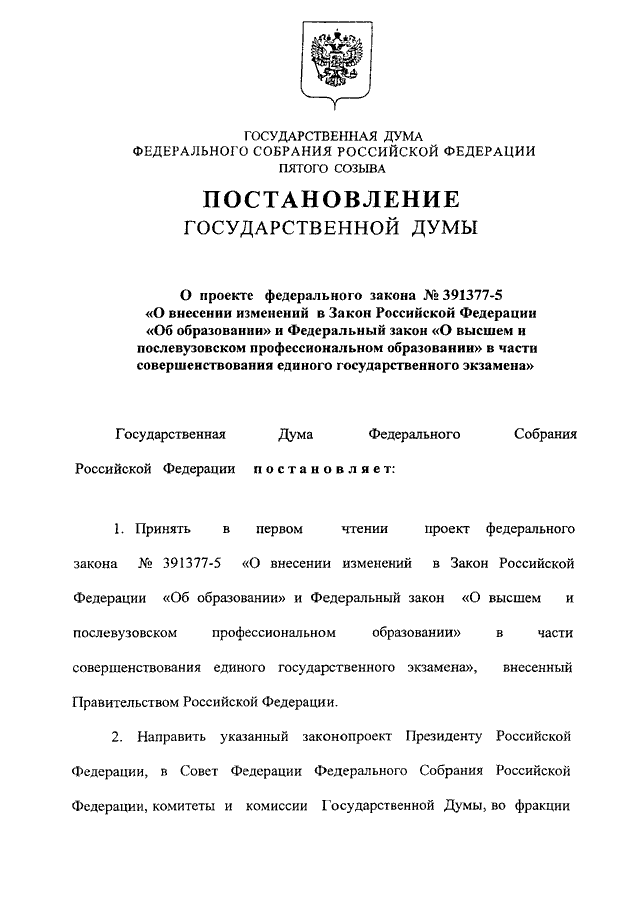 ГОСУДАРСТВЕННАЯ ДУМА
ФЕДЕРАЛЬНОГО СОБРАНИЯ РОССИЙСКОЙ ФЕДЕРАЦИИ
ПЯТОГО СОЗЫВА

ПОСТАНОВЛЕНИЕ
ГОСУДАРСТВЕННОЙ ДУМЫ

О проекте федерального закона № 391377-5
«О внесении изменений в Закон Российской Федерации
«Об образовании» и Федеральный закон «О высшем и
послевузовском профессиональном образовании» в части
совершенствования единого государственного экзамена»

Государственная Дума Федерального Собрания Российской Федерации постановляет:

1. Принять в первом чтении проект федерального закона № 391377-5 «О внесении изменений в Закон Российской Федерации «Об образовании» и Федеральный закон «О высшем и послевузовском профессиональном образовании» в части совершенствования единого государственного экзамена», внесенный Правительством Российской Федерации.

2. Направить указанный законопроект Президенту Российской Федерации, в Совет Федерации Федерального Собрания Российской Федерации, комитеты и комиссии Государственной Думы, во фракции